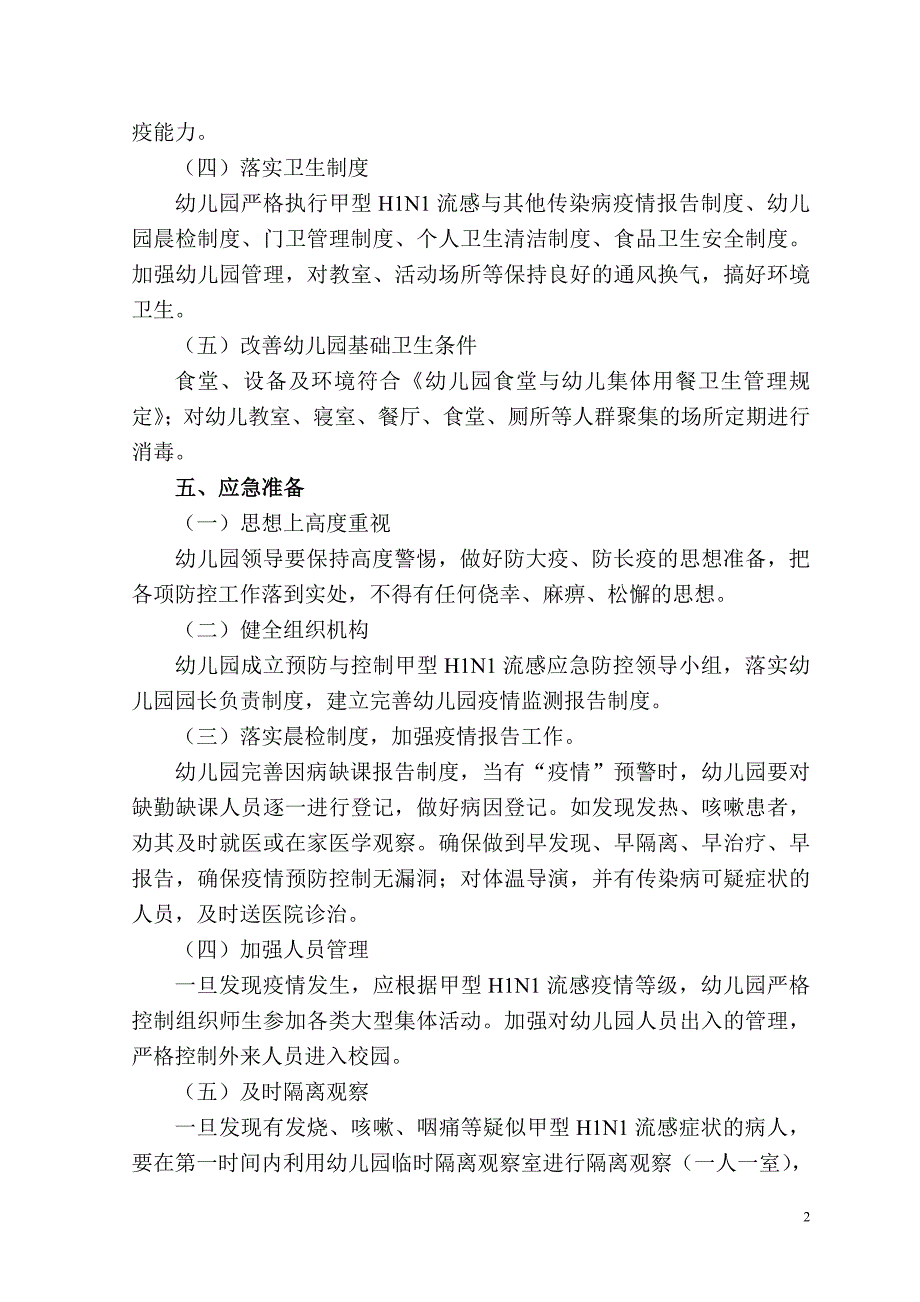 疫能力。

（四）落实卫生制度

幼儿园严格执行甲型 H1N1 流感与其他传染病疫情报告制度、幼儿园晨检制度、门卫管理制度、个人卫生清洁制度、食品卫生安全制度。加强幼儿园管理，对教室、活动场所等保持良好的通风换气，搞好环境卫生。

（五）改善幼儿园基础卫生条件

食堂、设备及环境符合《幼儿园食堂与幼儿集体用餐卫生管理规定》；对幼儿教室、寝室、餐厅、食堂、厕所等人群聚集的场所定期进行消毒。

五、应急准备

（一）思想上高度重视

幼儿园领导要保持高度警惕，做好防大疫、防长疫的思想准备，把各项防控工作落到实处，不得有任何侥幸、麻痹、松懈的思想。

（二）健全组织机构

幼儿园成立预防与控制甲型 H1N1 流感应急防控领导小组，落实幼儿园园长负责制度，建立完善幼儿园疫情监测报告制度。

（三）落实晨检制度，加强疫情报告工作。

幼儿园完善因病缺课报告制度，当有“疫情”预警时，幼儿园要对缺勤缺课人员逐一进行登记，做好病因登记。如发现发热、咳嗽患者，劝其及时就医或在家医学观察。确保做到早发现、早隔离、早治疗、早报告，确保疫情预防控制无漏洞；对体温导演，并有传染病可疑症状的人员，及时送医院诊治。

（四）加强人员管理

一旦发现疫情发生，应根据甲型 H1N1 流感疫情等级，幼儿园严格控制组织师生参加各类大型集体活动。加强对幼儿园人员出入的管理，严格控制外来人员进入校园。

（五）及时隔离观察

一旦发现有发烧、咳嗽、咽痛等疑似甲型 H1N1 流感症状的病人，要在第一时间内利用幼儿园临时隔离观察室进行隔离观察（一人一室），

2